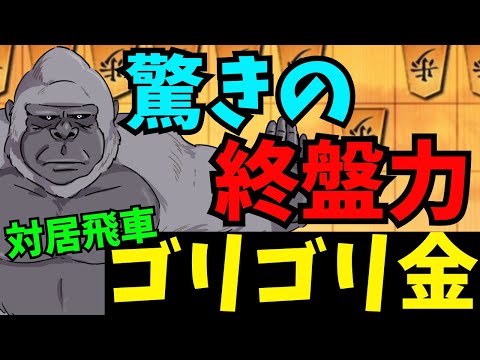 驚きの
終盤力
対居飛車
ゴリゴリ金